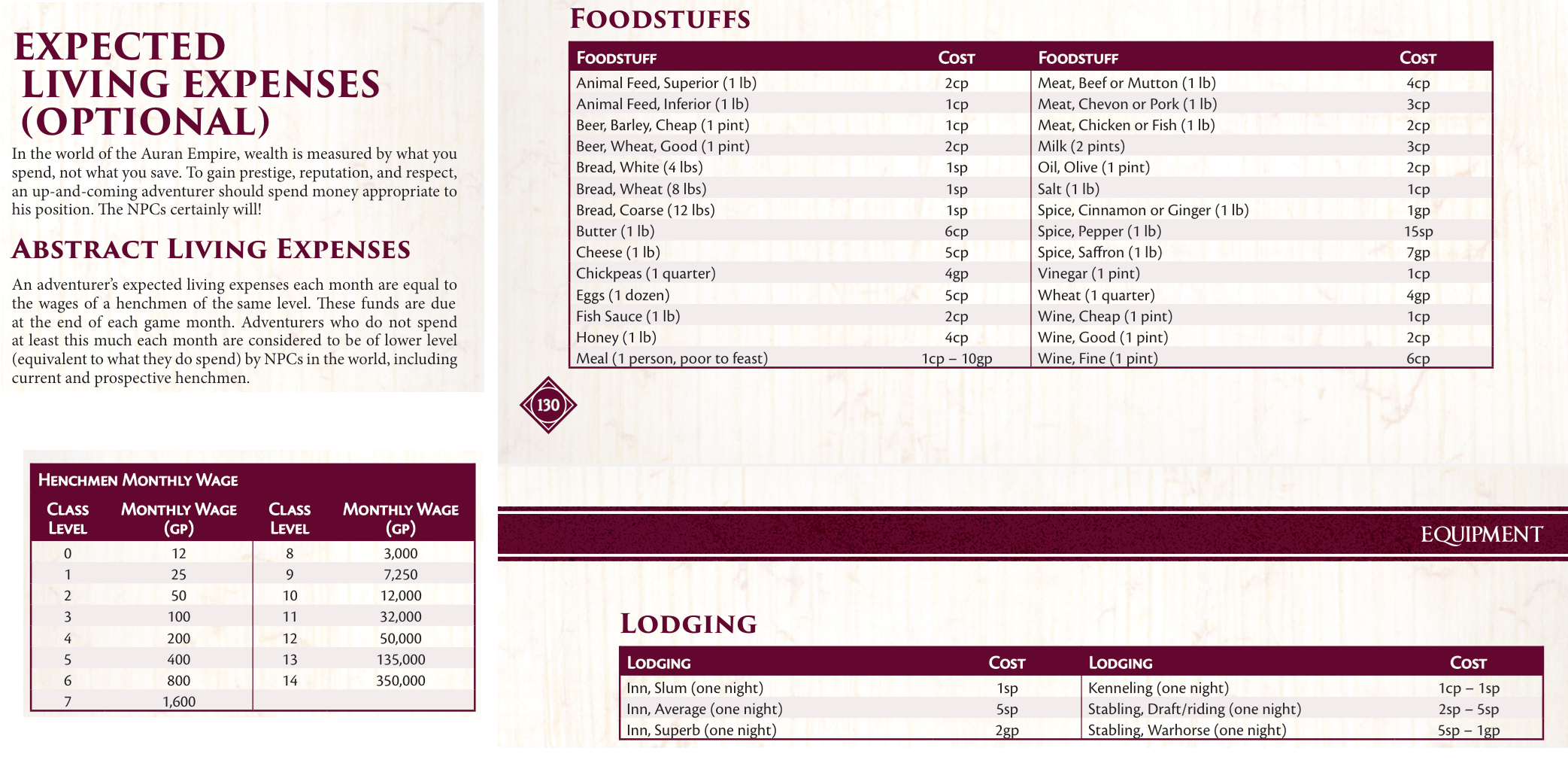 EXPECTED LIVING EXPENSES (OPTIONAL)

In the world of the Auran Empire, wealth is measured by what you spend, not what you save. To gain prestige, reputation, and respect, an up-and-coming adventurer should spend money appropriate to his position. The NPCs certainly will!

ABSTRACT LIVING EXPENSES

An adventurer's expected living expenses each month are equal to the wages of a henchmen of the same level. These funds are due at the end of each game month. Adventurers who do not spend at least this much each month are considered to be of lower level (equivalent to what they do spend) by NPCs in the world, including current and prospective henchmen.

HENCHMEN MONTHLY WAGE

| CLASS LEVEL | MONTHLY WAGE (GP) | CLASS LEVEL | MONTHLY WAGE (GP) |
|---|---|---|---|
| 0 | 12 | 8 | 3,000 |
| 1 | 25 | 9 | 7,250 |
| 2 | 50 | 10 | 12,000 |
| 3 | 100 | 11 | 32,000 |
| 4 | 200 | 12 | 50,000 |
| 5 | 400 | 13 | 135,000 |
| 6 | 800 | 14 | 350,000 |
| 7 | 1,600 | | |

FOODSTUFFS

| FOODSTUFF | COST | FOODSTUFF | COST |
|---|---|---|---|
| Animal Feed, Superior (1 lb) | 2cp | Meat, Beef or Mutton (1 lb) | 4cp |
| Animal Feed, Inferior (1 lb) | 1cp | Meat, Chevon or Pork (1 lb) | 3cp |
| Beer, Barley, Cheap (1 pint) | 1cp | Meat, Chicken or Fish (1 lb) | 2cp |
| Beer, Wheat, Good (1 pint) | 2cp | Milk (2 pints) | 3cp |
| Bread, White (4 lbs) | 1sp | Oil, Olive (1 pint) | 2cp |
| Bread, Wheat (8 lbs) | 1sp | Salt (1 lb) | 1cp |
| Bread, Coarse (12 lbs) | 1sp | Spice, Cinnamon or Ginger (1 lb) | 1gp |
| Butter (1 lb) | 6cp | Spice, Pepper (1 lb) | 15sp |
| Cheese (1 lb) | 5cp | Spice, Saffron (1 lb) | 7gp |
| Chickpeas (1 quarter) | 4gp | Vinegar (1 pint) | 1cp |
| Eggs (1 dozen) | 5cp | Wheat (1 quarter) | 4gp |
| Fish Sauce (1 lb) | 2cp | Wine, Cheap (1 pint) | 1cp |
| Honey (1 lb) | 4cp | Wine, Good (1 pint) | 2cp |
| Meal (1 person, poor to feast) | 1cp – 10gp | Wine, Fine (1 pint) | 6cp |

130

EQUIPMENT

LODGING

| LODGING | COST | LODGING | COST |
|---|---|---|---|
| Inn, Slum (one night) | 1sp | Kenneling (one night) | 1cp – 1sp |
| Inn, Average (one night) | 5sp | Stabling, Draft/riding (one night) | 2sp – 5sp |
| Inn, Superb (one night) | 2gp | Stabling, Warhorse (one night) | 5sp – 1gp |